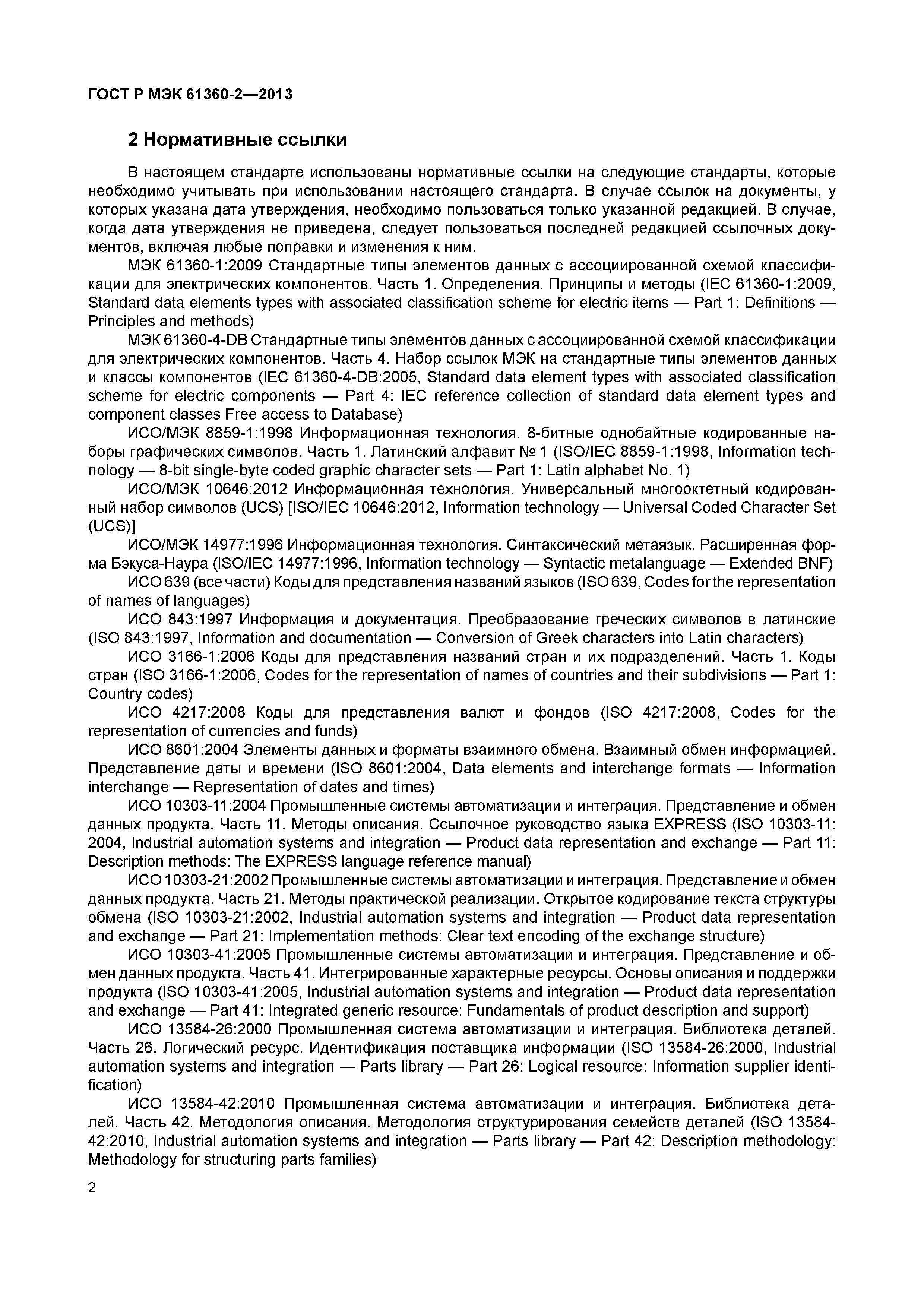 ГОСТ Р МЭК 61360-2—2013

2 Нормативные ссылки

В настоящем стандарте использованы нормативные ссылки на следующие стандарты, которые необходимо учитывать при использовании настоящего стандарта. В случае ссылок на документы, у которых указана дата утверждения, необходимо пользоваться только указанной редакцией. В случае, когда дата утверждения не приведена, следует пользоваться последней редакцией ссылочных документов, включая любые поправки и изменения к ним.

МЭК 61360-1:2009 Стандартные типы элементов данных с ассоциированной схемой классификации для электрических компонентов. Часть 1. Определения. Принципы и методы (IEC 61360-1:2009, Standard data elements types with associated classification scheme for electric items — Part 1: Definitions — Principles and methods)

МЭК 61360-4-DB Стандартные типы элементов данных с ассоциированной схемой классификации для электрических компонентов. Часть 4. Набор ссылок МЭК на стандартные типы элементов данных и классы компонентов (IEC 61360-4-DB:2005, Standard data element types with associated classification scheme for electric components — Part 4: IEC reference collection of standard data element types and component classes Free access to Database)

ИСО/МЭК 8859-1:1998 Информационная технология. 8-битные однобайтные кодированные наборы графических символов. Часть 1. Латинский алфавит № 1 (ISO/IEC 8859-1:1998, Information technology — 8-bit single-byte coded graphic character sets — Part 1: Latin alphabet No. 1)

ИСО/МЭК 10646:2012 Информационная технология. Универсальный многооктетный кодированный набор символов (UCS) [ISO/IEC 10646:2012, Information technology — Universal Coded Character Set (UCS)]

ИСО/МЭК 14977:1996 Информационная технология. Синтаксический метаязык. Расширенная форма Бэкуса-Наура (ISO/IEC 14977:1996, Information technology — Syntactic metalanguage — Extended BNF)

ИСО 639 (все части) Коды для представления названий языков (ISO 639, Codes for the representation of names of languages)

ИСО 843:1997 Информация и документация. Преобразование греческих символов в латинские (ISO 843:1997, Information and documentation — Conversion of Greek characters into Latin characters)

ИСО 3166-1:2006 Коды для представления названий стран и их подразделений. Часть 1. Коды стран (ISO 3166-1:2006, Codes for the representation of names of countries and their subdivisions — Part 1: Country codes)

ИСО 4217:2008 Коды для представления валют и фондов (ISO 4217:2008, Codes for the representation of currencies and funds)

ИСО 8601:2004 Элементы данных и форматы взаимного обмена. Взаимный обмен информацией. Представление даты и времени (ISO 8601:2004, Data elements and interchange formats — Information interchange — Representation of dates and times)

ИСО 10303-11:2004 Промышленные системы автоматизации и интеграция. Представление и обмен данных продукта. Часть 11. Методы описания. Ссылочное руководство языка EXPRESS (ISO 10303-11: 2004, Industrial automation systems and integration — Product data representation and exchange — Part 11: Description methods: The EXPRESS language reference manual)

ИСО 10303-21:2002 Промышленные системы автоматизации и интеграция. Представление и обмен данных продукта. Часть 21. Методы практической реализации. Открытое кодирование текста структуры обмена (ISO 10303-21:2002, Industrial automation systems and integration — Product data representation and exchange — Part 21: Implementation methods: Clear text encoding of the exchange structure)

ИСО 10303-41:2005 Промышленные системы автоматизации и интеграция. Представление и обмен данных продукта. Часть 41. Интегрированные характерные ресурсы. Основы описания и поддержки продукта (ISO 10303-41:2005, Industrial automation systems and integration — Product data representation and exchange — Part 41: Integrated generic resource: Fundamentals of product description and support)

ИСО 13584-26:2000 Промышленная система автоматизации и интеграция. Библиотека деталей. Часть 26. Логический ресурс. Идентификация поставщика информации (ISO 13584-26:2000, Industrial automation systems and integration — Parts library — Part 26: Logical resource: Information supplier identification)

ИСО 13584-42:2010 Промышленная система автоматизации и интеграция. Библиотека деталей. Часть 42. Методология описания. Методология структурирования семейств деталей (ISO 13584-42:2010, Industrial automation systems and integration — Parts library — Part 42: Description methodology: Methodology for structuring parts families)

2